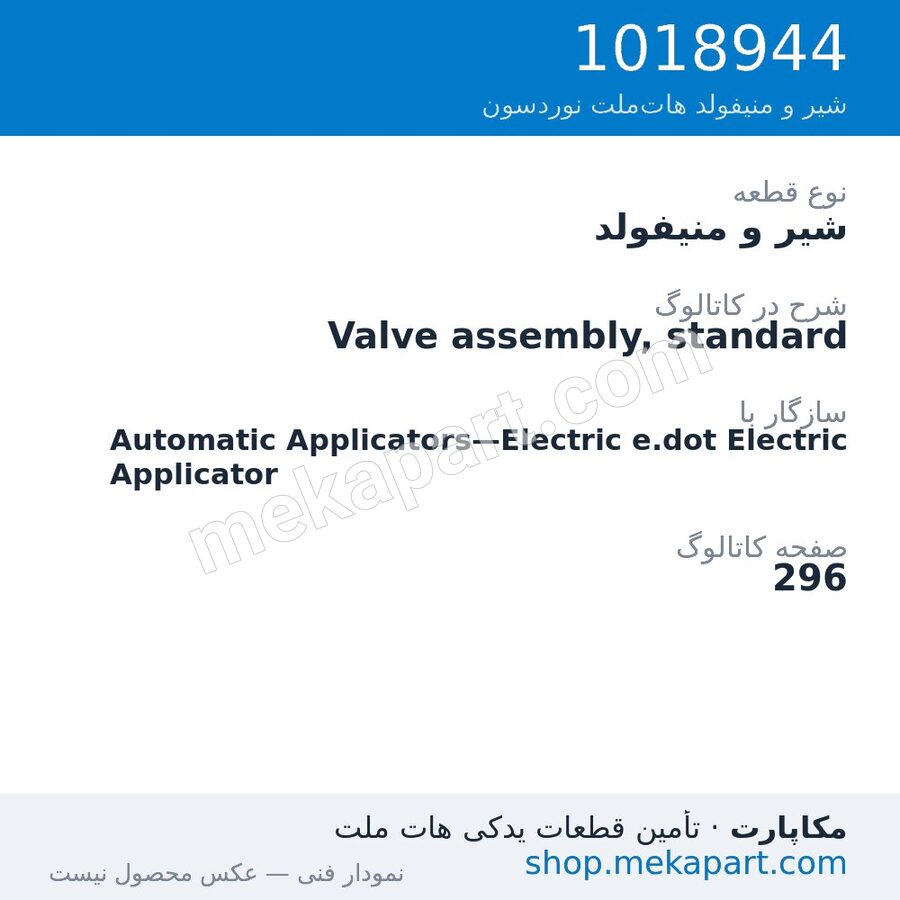 1018944
شیر و منیفولد هات‌ملت نوردسون

نوع قطعه
شیر و منیفولد

شرح در کاتالوگ
Valve assembly, standard

سازگار با
Automatic Applicators—Electric e.dot Electric Applicator

صفحه کاتالوگ
296

mekapart.com

مکاپارت · تأمین قطعات یدکی هات ملت
shop.mekapart.com
نمودار فنی — عکس محصول نیست